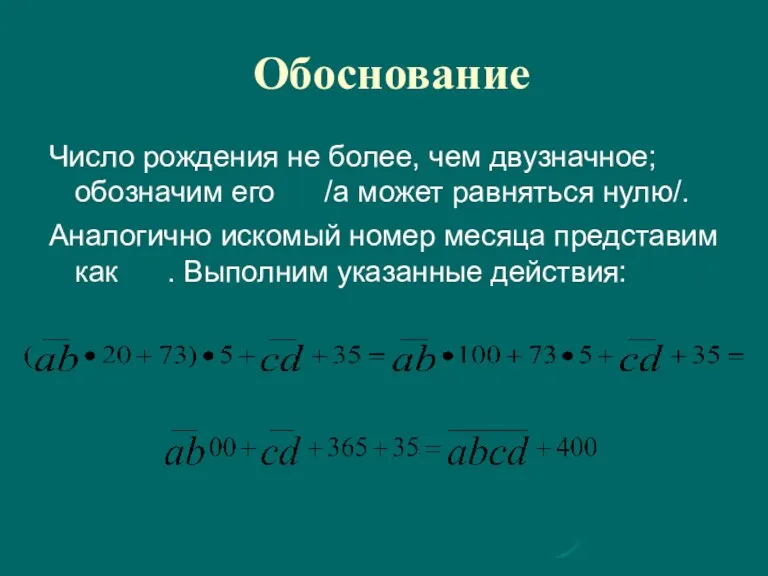 Обоснование

Число рождения не более, чем двузначное; обозначим его /а может равняться нулю/.

Аналогично искомый номер месяца представим как . Выполним указанные действия:

$(\overline{ab} \bullet 20 + 73) \bullet 5 + \overline{cd} + 35 = \overline{ab} \bullet 100 + 73 \bullet 5 + \overline{cd} + 35 =$

$\overline{ab}00 + \overline{cd} + 365 + 35 = \overline{abcd} + 400$